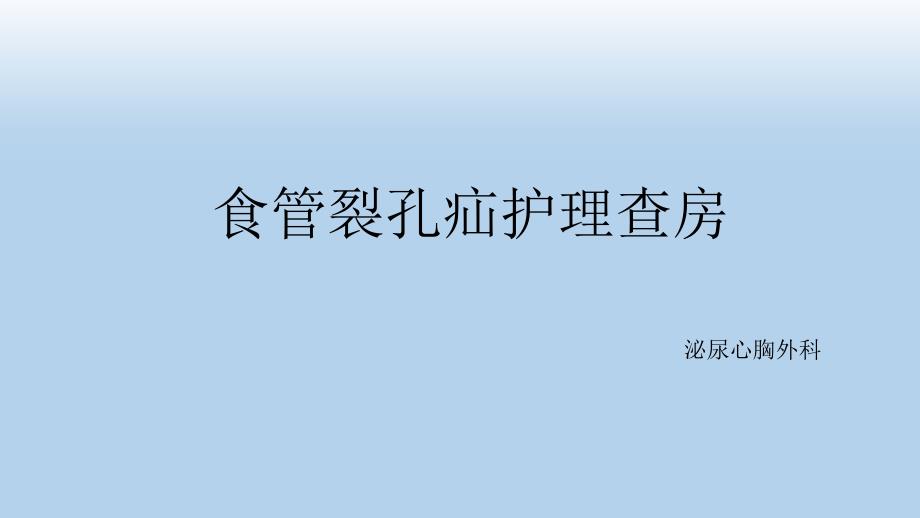 食管裂孔疝护理查房

泌尿心胸外科